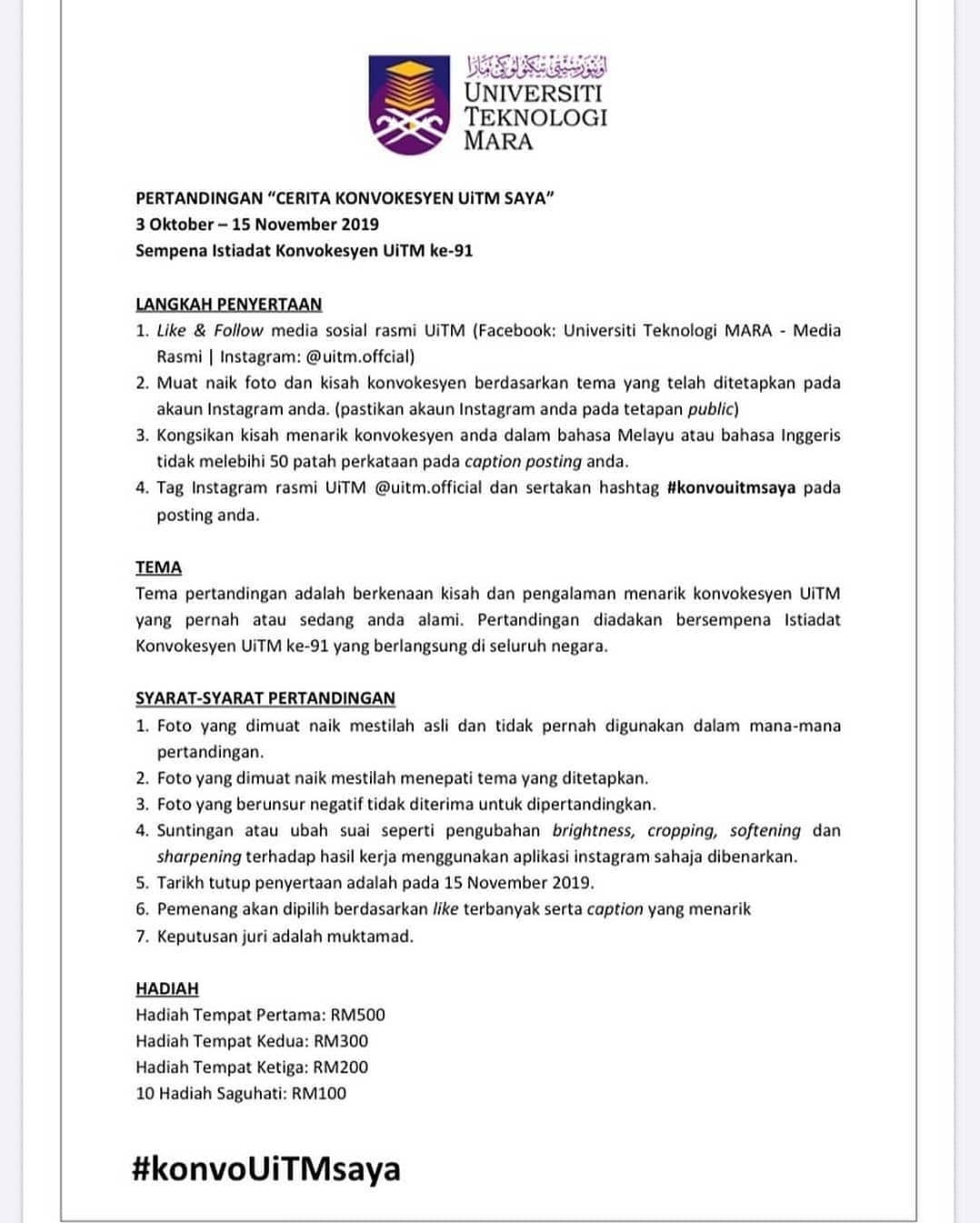 UNIVERSITI
TEKNOLOGI
MARA

PERTANDINGAN "CERITA KONVOKESYEN UiTM SAYA"
3 Oktober – 15 November 2019
Sempena Istiadat Konvokesyen UiTM ke-91

LANGKAH PENYERTAAN
1. Like & Follow media sosial rasmi UiTM (Facebook: Universiti Teknologi MARA - Media Rasmi | Instagram: @uitm.offcial)
2. Muat naik foto dan kisah konvokesyen berdasarkan tema yang telah ditetapkan pada akaun Instagram anda. (pastikan akaun Instagram anda pada tetapan public)
3. Kongsikan kisah menarik konvokesyen anda dalam bahasa Melayu atau bahasa Inggeris tidak melebihi 50 patah perkataan pada caption posting anda.
4. Tag Instagram rasmi UiTM @uitm.official dan sertakan hashtag #konvouitmsaya pada posting anda.

TEMA
Tema pertandingan adalah berkenaan kisah dan pengalaman menarik konvokesyen UiTM yang pernah atau sedang anda alami. Pertandingan diadakan bersempena Istiadat Konvokesyen UiTM ke-91 yang berlangsung di seluruh negara.

SYARAT-SYARAT PERTANDINGAN
1. Foto yang dimuat naik mestilah asli dan tidak pernah digunakan dalam mana-mana pertandingan.
2. Foto yang dimuat naik mestilah menepati tema yang ditetapkan.
3. Foto yang berunsur negatif tidak diterima untuk dipertandingkan.
4. Suntingan atau ubah suai seperti pengubahan brightness, cropping, softening dan sharpening terhadap hasil kerja menggunakan aplikasi instagram sahaja dibenarkan.
5. Tarikh tutup penyertaan adalah pada 15 November 2019.
6. Pemenang akan dipilih berdasarkan like terbanyak serta caption yang menarik
7. Keputusan juri adalah muktamad.

HADIAH
Hadiah Tempat Pertama: RM500
Hadiah Tempat Kedua: RM300
Hadiah Tempat Ketiga: RM200
10 Hadiah Saguhati: RM100

#konvoUiTMsaya